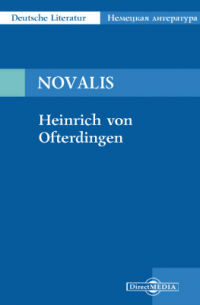 Deutsche Literatur
Немецкая литература

NOVALIS

Heinrich von Ofterdingen

DirectMEDIA